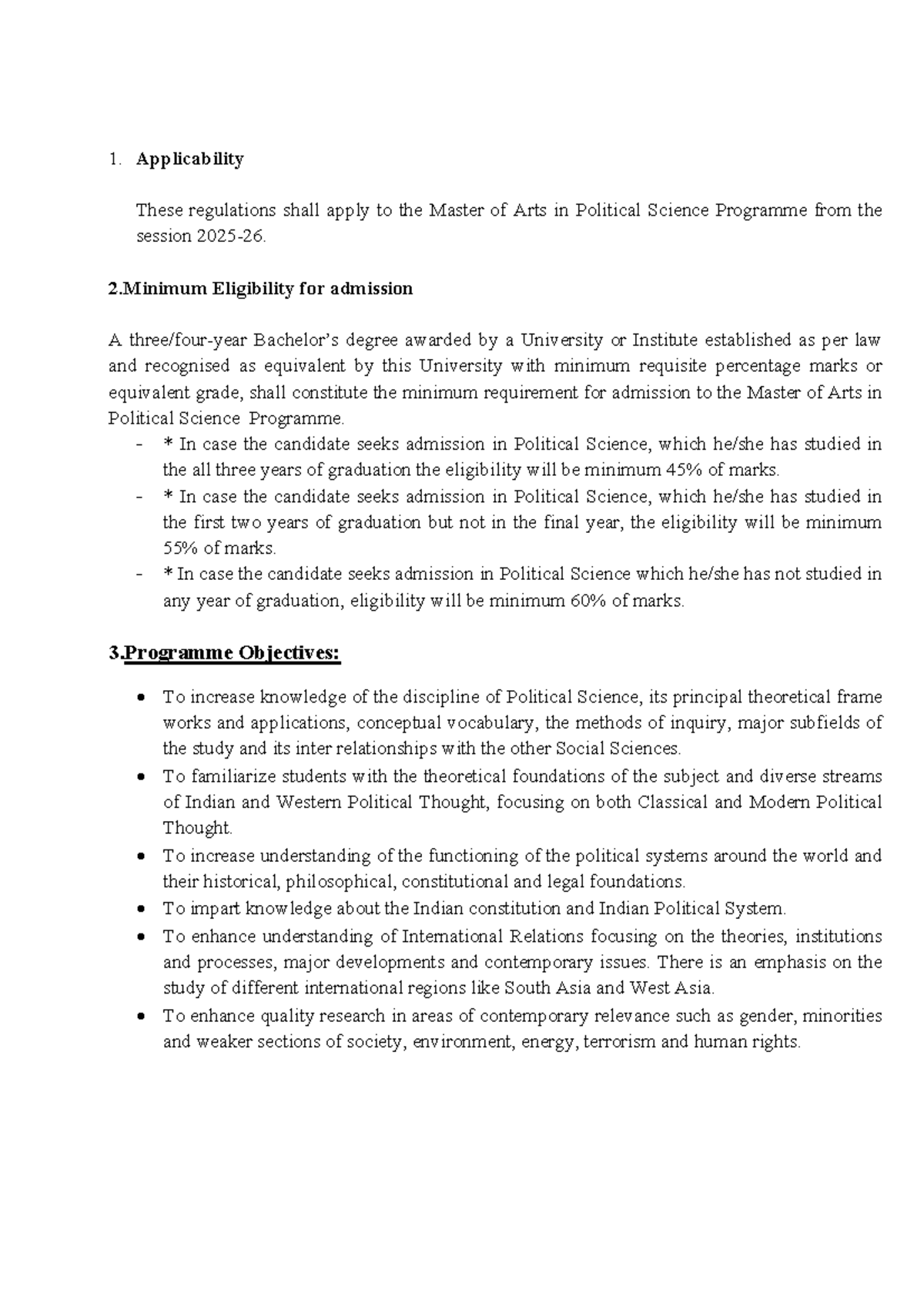 1. Applicability

These regulations shall apply to the Master of Arts in Political Science Programme from the session 2025-26.

2.Minimum Eligibility for admission

A three/four-year Bachelor's degree awarded by a University or Institute established as per law and recognised as equivalent by this University with minimum requisite percentage marks or equivalent grade, shall constitute the minimum requirement for admission to the Master of Arts in Political Science Programme.

- * In case the candidate seeks admission in Political Science, which he/she has studied in the all three years of graduation the eligibility will be minimum 45% of marks.
- * In case the candidate seeks admission in Political Science, which he/she has studied in the first two years of graduation but not in the final year, the eligibility will be minimum 55% of marks.
- * In case the candidate seeks admission in Political Science which he/she has not studied in any year of graduation, eligibility will be minimum 60% of marks.

3.Programme Objectives:

• To increase knowledge of the discipline of Political Science, its principal theoretical frame works and applications, conceptual vocabulary, the methods of inquiry, major subfields of the study and its inter relationships with the other Social Sciences.
• To familiarize students with the theoretical foundations of the subject and diverse streams of Indian and Western Political Thought, focusing on both Classical and Modern Political Thought.
• To increase understanding of the functioning of the political systems around the world and their historical, philosophical, constitutional and legal foundations.
• To impart knowledge about the Indian constitution and Indian Political System.
• To enhance understanding of International Relations focusing on the theories, institutions and processes, major developments and contemporary issues. There is an emphasis on the study of different international regions like South Asia and West Asia.
• To enhance quality research in areas of contemporary relevance such as gender, minorities and weaker sections of society, environment, energy, terrorism and human rights.